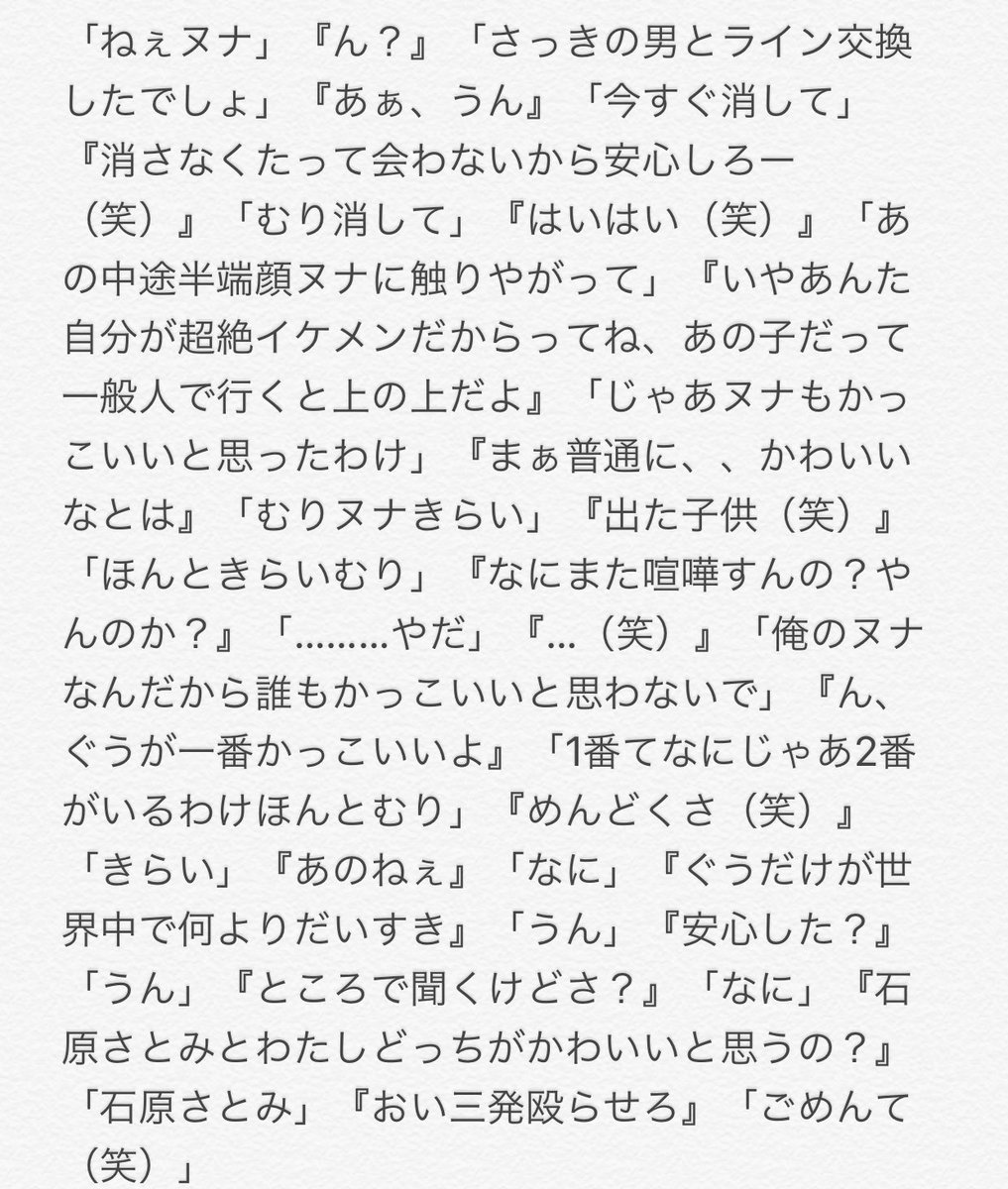 「ねぇヌナ」『ん？』「さっきの男とライン交換したでしょ」『あぁ、うん』「今すぐ消して」『消さなくたって会わないから安心しろー（笑）』「むり消して」『はいはい（笑）』「あの中途半端顔ヌナに触りやがって」『いやあんた自分が超絶イケメンだからってね、あの子だって一般人で行くと上の上だよ』「じゃあヌナもかっこいいと思ったわけ」『まぁ普通に、、かわいいなとは』「むりヌナきらい」『出た子供（笑）』「ほんときらいむり」『なにまた喧嘩すんの？やんのか？』「.........やだ」『...（笑）』「俺のヌナなんだから誰もかっこいいと思わないで」『ん、ぐうが一番かっこいいよ』「1番てなにじゃあ2番がいるわけほんとむり」『めんどくさ（笑）』「きらい」『あのねぇ』「なに」『ぐうだけが世界中で何よりだいすき』「うん」『安心した？』「うん」『ところで聞くけどさ？』「なに」『石原さとみとわたしどっちがかわいいと思うの？』「石原さとみ」『おい三発殴らせろ』「ごめんて（笑）」